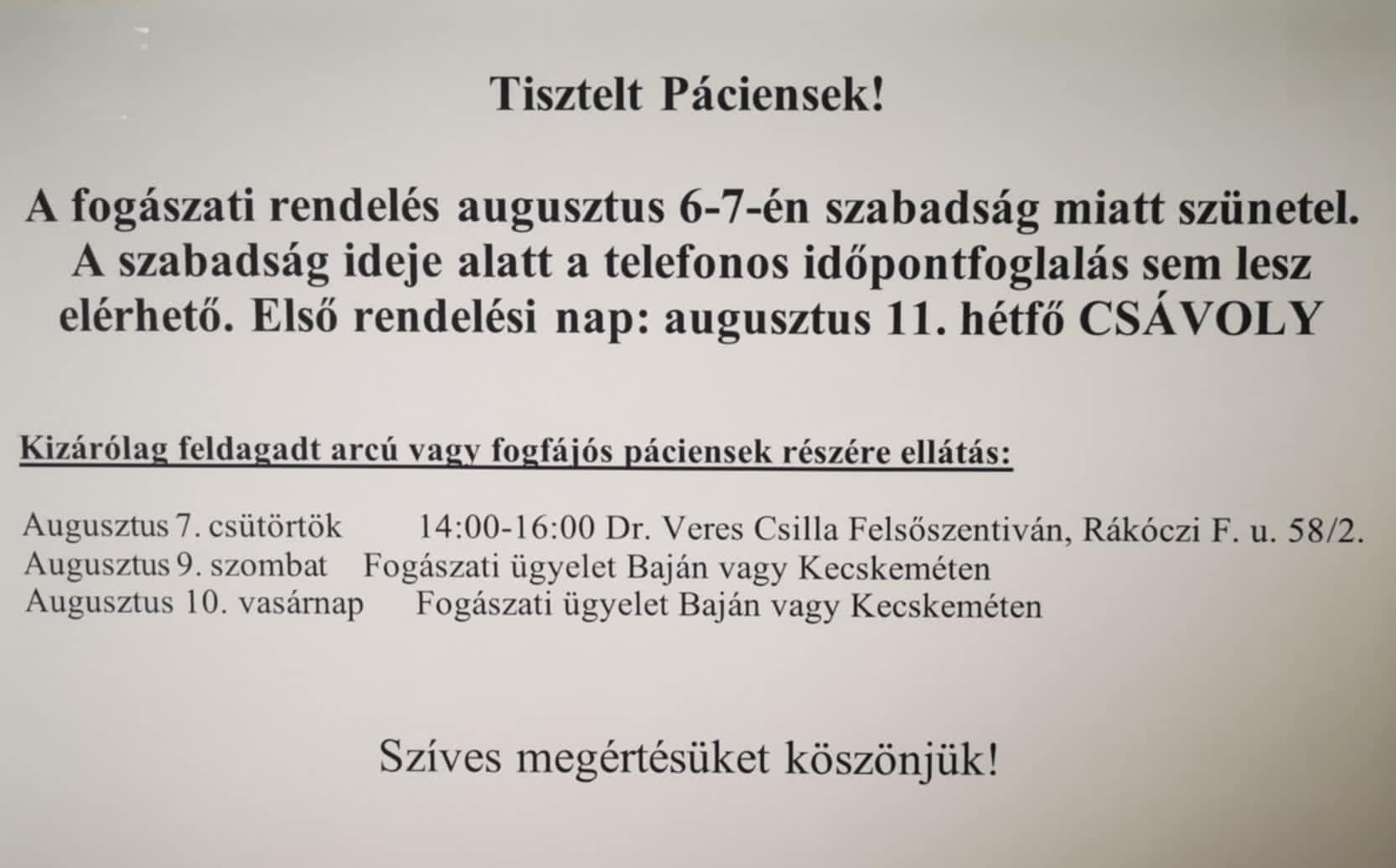 Tisztelt Páciensek!

A fogászati rendelés augusztus 6-7-én szabadság miatt szünetel. A szabadság ideje alatt a telefonos időpontfoglalás sem lesz elérhető. Első rendelési nap: augusztus 11. hétfő CSÁVOLY

Kizárólag feldagadt arcú vagy fogfájós páciensek részére ellátás:

Augusztus 7. csütörtök 14:00-16:00 Dr. Veres Csilla Felsőszentiván, Rákóczi F. u. 58/2.
Augusztus 9. szombat Fogászati ügyelet Baján vagy Kecskeméten
Augusztus 10. vasárnap Fogászati ügyelet Baján vagy Kecskeméten

Szíves megértésüket köszönjük!